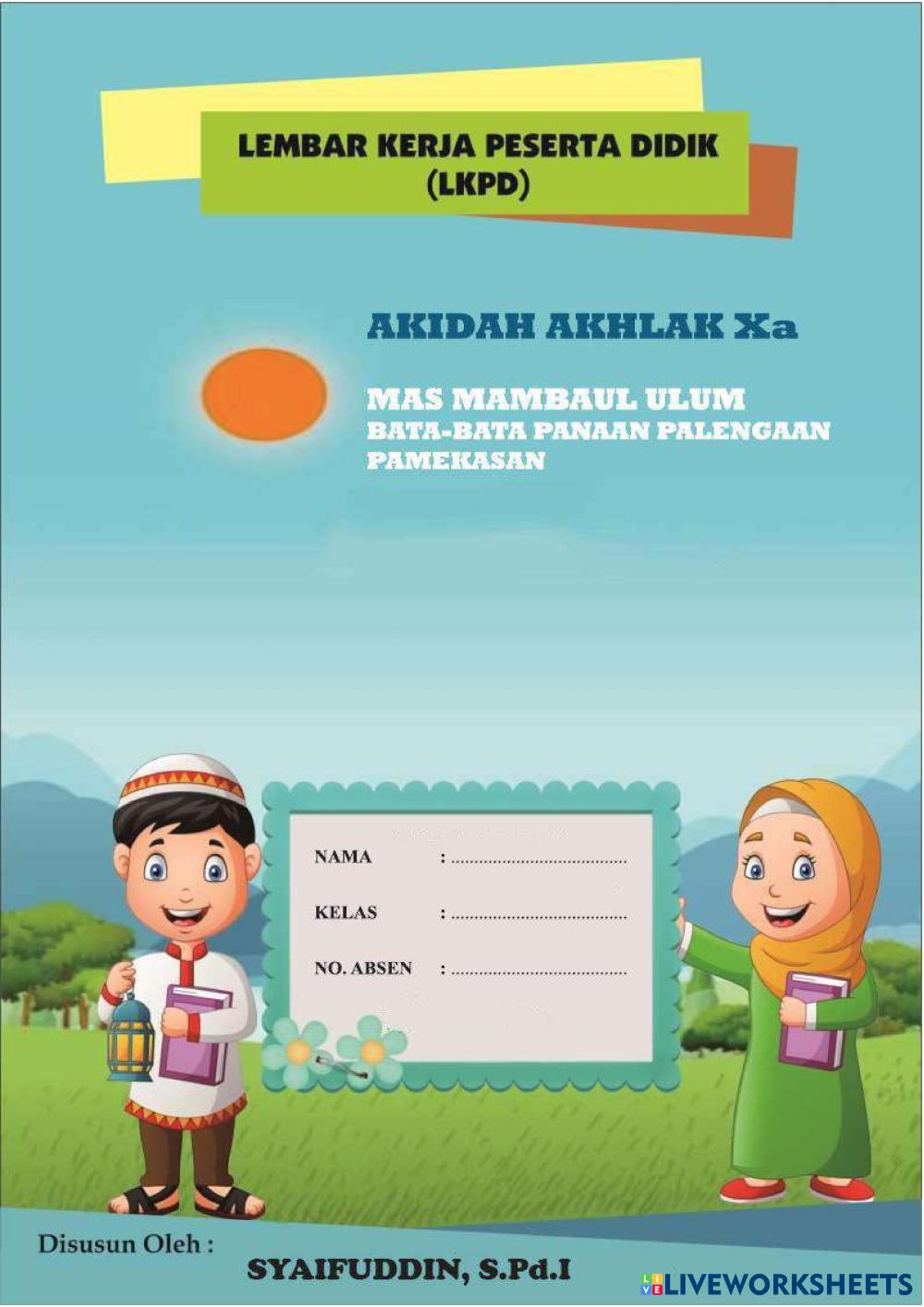 LEMBAR KERJA PESERTA DIDIK
(LKPD)

AKIDAH AKHLAK Xa

MAS MAMBAUL ULUM
BATA-BATA PANAAN PALENGAAN
PAMEKASAN

NAMA : ......................................

KELAS : ......................................

NO. ABSEN : ......................................

Disusun Oleh :

SYAIFUDDIN, S.Pd.I

LIVEWORKSHEETS